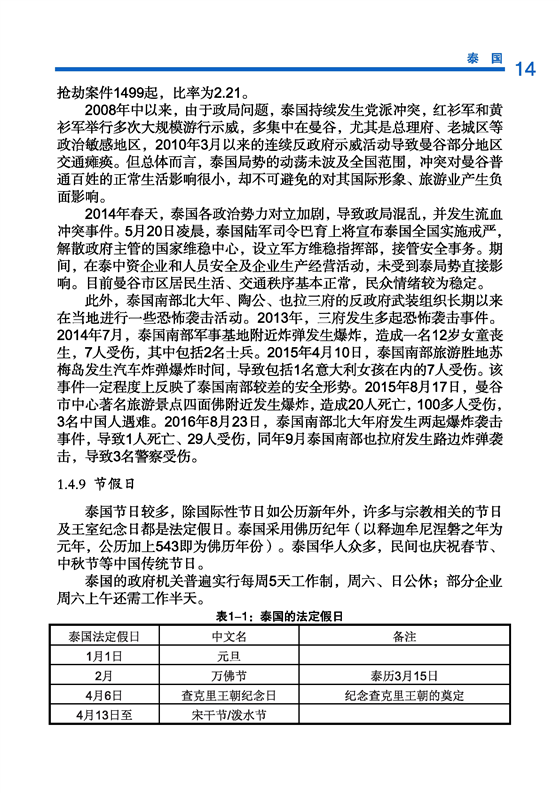 泰 国 14

抢劫案件1499起，比率为2.21。

2008年中以来，由于政局问题，泰国持续发生党派冲突，红衫军和黄衫军举行多次大规模游行示威，多集中在曼谷，尤其是总理府、老城区等政治敏感地区，2010年3月以来的连续反政府示威活动导致曼谷部分地区交通瘫痪。但总体而言，泰国局势的动荡未波及全国范围，冲突对曼谷普通百姓的正常生活影响很小，却不可避免的对其国际形象、旅游业产生负面影响。

2014年春天，泰国各政治势力对立加剧，导致政局混乱，并发生流血冲突事件。5月20日凌晨，泰国陆军司令巴育上将宣布泰国全国实施戒严，解散政府主管的国家维稳中心，设立军方维稳指挥部，接管安全事务。期间，在泰中资企业和人员安全及企业生产经营活动，未受到泰局势直接影响。目前曼谷市区居民生活、交通秩序基本正常，民众情绪较为稳定。

此外，泰国南部北大年、陶公、也拉三府的反政府武装组织长期以来在当地进行一些恐怖袭击活动。2013年，三府发生多起恐怖袭击事件。2014年7月，泰国南部军事基地附近炸弹发生爆炸，造成一名12岁女童丧生，7人受伤，其中包括2名士兵。2015年4月10日，泰国南部旅游胜地苏梅岛发生汽车炸弹爆炸时间，导致包括1名意大利女孩在内的7人受伤。该事件一定程度上反映了泰国南部较差的安全形势。2015年8月17日，曼谷市中心著名旅游景点四面佛附近发生爆炸，造成20人死亡，100多人受伤，3名中国人遇难。2016年8月23日，泰国南部北大年府发生两起爆炸袭击事件，导致1人死亡、29人受伤，同年9月泰国南部也拉府发生路边炸弹袭击，导致3名警察受伤。

1.4.9 节假日

泰国节日较多，除国际性节日如公历新年外，许多与宗教相关的节日及王室纪念日都是法定假日。泰国采用佛历纪年（以释迦牟尼涅磐之年为元年，公历加上543即为佛历年份）。泰国华人众多，民间也庆祝春节、中秋节等中国传统节日。

泰国的政府机关普遍实行每周5天工作制，周六、日公休；部分企业周六上午还需工作半天。

表1-1：泰国的法定假日

| 泰国法定假日 | 中文名 | 备注 |
|---|---|---|
| 1月1日 | 元旦 | |
| 2月 | 万佛节 | 泰历3月15日 |
| 4月6日 | 查克里王朝纪念日 | 纪念查克里王朝的奠定 |
| 4月13日至 | 宋干节/泼水节 | |